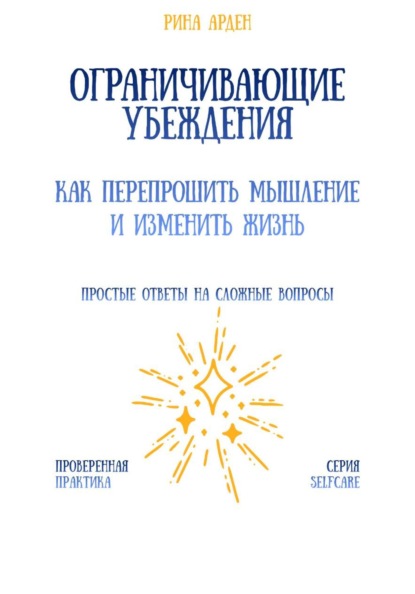 РИНА АРДЕН

ОГРАНИЧИВАЮЩИЕ УБЕЖДЕНИЯ

КАК ПЕРЕПРОШИТЬ МЫШЛЕНИЕ И ИЗМЕНИТЬ ЖИЗНЬ

ПРОСТЫЕ ОТВЕТЫ НА СЛОЖНЫЕ ВОПРОСЫ

ПРОВЕРЕННАЯ ПРАКТИКА

СЕРИЯ SELFCARE